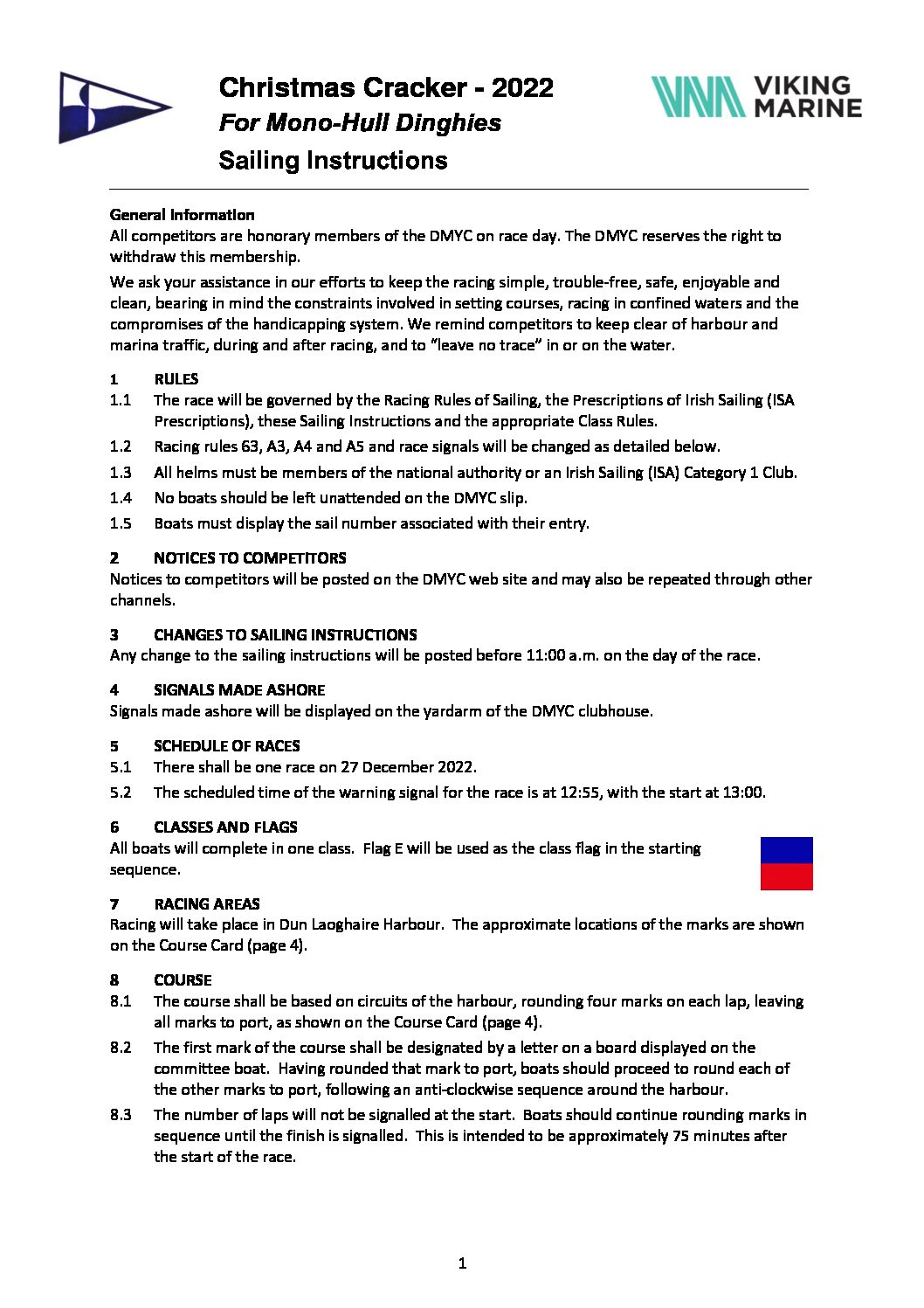 Christmas Cracker - 2022
For Mono-Hull Dinghies
Sailing Instructions

VIKING MARINE

General Information
All competitors are honorary members of the DMYC on race day. The DMYC reserves the right to withdraw this membership.

We ask your assistance in our efforts to keep the racing simple, trouble-free, safe, enjoyable and clean, bearing in mind the constraints involved in setting courses, racing in confined waters and the compromises of the handicapping system. We remind competitors to keep clear of harbour and marina traffic, during and after racing, and to "leave no trace" in or on the water.

1 RULES
1.1 The race will be governed by the Racing Rules of Sailing, the Prescriptions of Irish Sailing (ISA Prescriptions), these Sailing Instructions and the appropriate Class Rules.
1.2 Racing rules 63, A3, A4 and A5 and race signals will be changed as detailed below.
1.3 All helms must be members of the national authority or an Irish Sailing (ISA) Category 1 Club.
1.4 No boats should be left unattended on the DMYC slip.
1.5 Boats must display the sail number associated with their entry.

2 NOTICES TO COMPETITORS
Notices to competitors will be posted on the DMYC web site and may also be repeated through other channels.

3 CHANGES TO SAILING INSTRUCTIONS
Any change to the sailing instructions will be posted before 11:00 a.m. on the day of the race.

4 SIGNALS MADE ASHORE
Signals made ashore will be displayed on the yardarm of the DMYC clubhouse.

5 SCHEDULE OF RACES
5.1 There shall be one race on 27 December 2022.
5.2 The scheduled time of the warning signal for the race is at 12:55, with the start at 13:00.

6 CLASSES AND FLAGS
All boats will complete in one class. Flag E will be used as the class flag in the starting sequence.

7 RACING AREAS
Racing will take place in Dun Laoghaire Harbour. The approximate locations of the marks are shown on the Course Card (page 4).

8 COURSE
8.1 The course shall be based on circuits of the harbour, rounding four marks on each lap, leaving all marks to port, as shown on the Course Card (page 4).
8.2 The first mark of the course shall be designated by a letter on a board displayed on the committee boat. Having rounded that mark to port, boats should proceed to round each of the other marks to port, following an anti-clockwise sequence around the harbour.
8.3 The number of laps will not be signalled at the start. Boats should continue rounding marks in sequence until the finish is signalled. This is intended to be approximately 75 minutes after the start of the race.

1